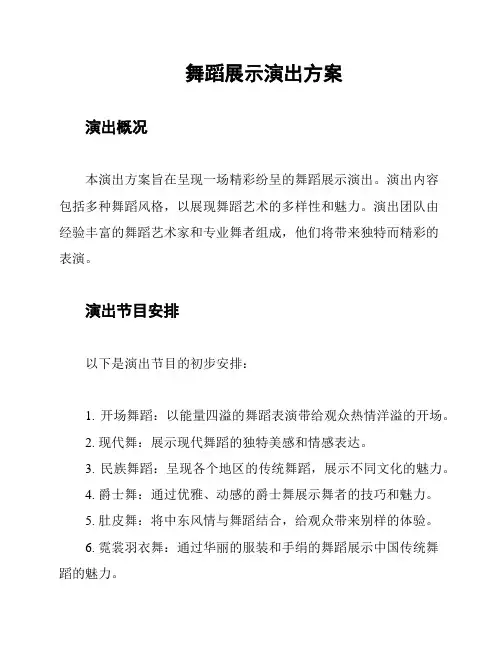 舞蹈展示演出方案

演出概况

本演出方案旨在呈现一场精彩纷呈的舞蹈展示演出。演出内容包括多种舞蹈风格，以展现舞蹈艺术的多样性和魅力。演出团队由经验丰富的舞蹈艺术家和专业舞者组成，他们将带来独特而精彩的表演。

演出节目安排

以下是演出节目的初步安排：

1. 开场舞蹈：以能量四溢的舞蹈表演带给观众热情洋溢的开场。
2. 现代舞：展示现代舞蹈的独特美感和情感表达。
3. 民族舞蹈：呈现各个地区的传统舞蹈，展示不同文化的魅力。
4. 爵士舞：通过优雅、动感的爵士舞展示舞者的技巧和魅力。
5. 肚皮舞：将中东风情与舞蹈结合，给观众带来别样的体验。
6. 霓裳羽衣舞：通过华丽的服装和手绢的舞蹈展示中国传统舞蹈的魅力。